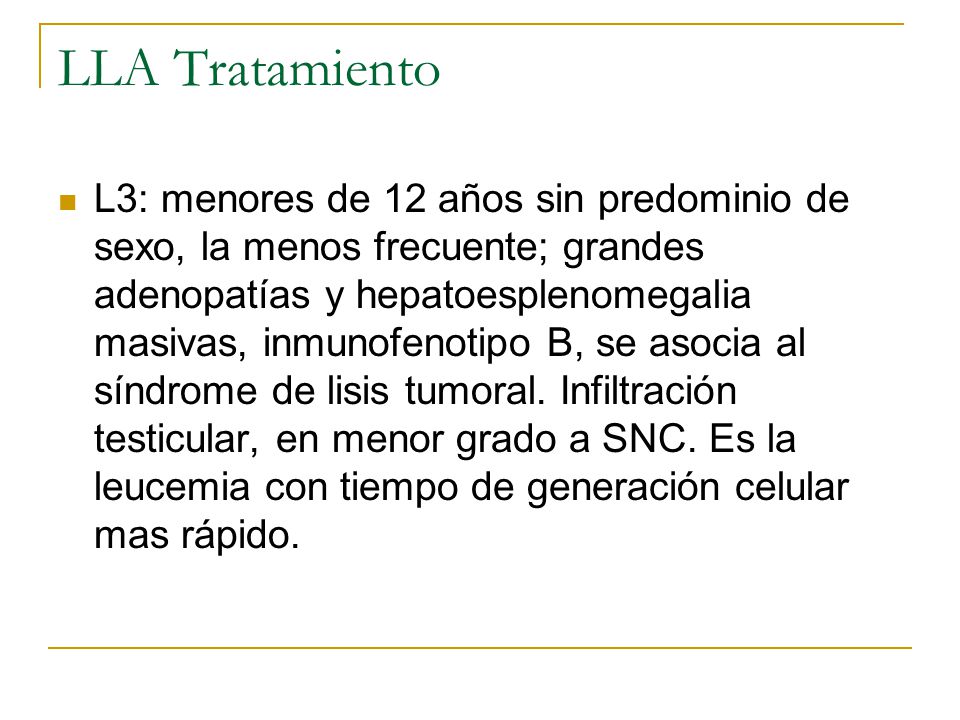 LLA Tratamiento

L3: menores de 12 años sin predominio de sexo, la menos frecuente; grandes adenopatías y hepatoesplenomegalia masivas, inmunofenotipo B, se asocia al síndrome de lisis tumoral. Infiltración testicular, en menor grado a SNC. Es la leucemia con tiempo de generación celular mas rápido.